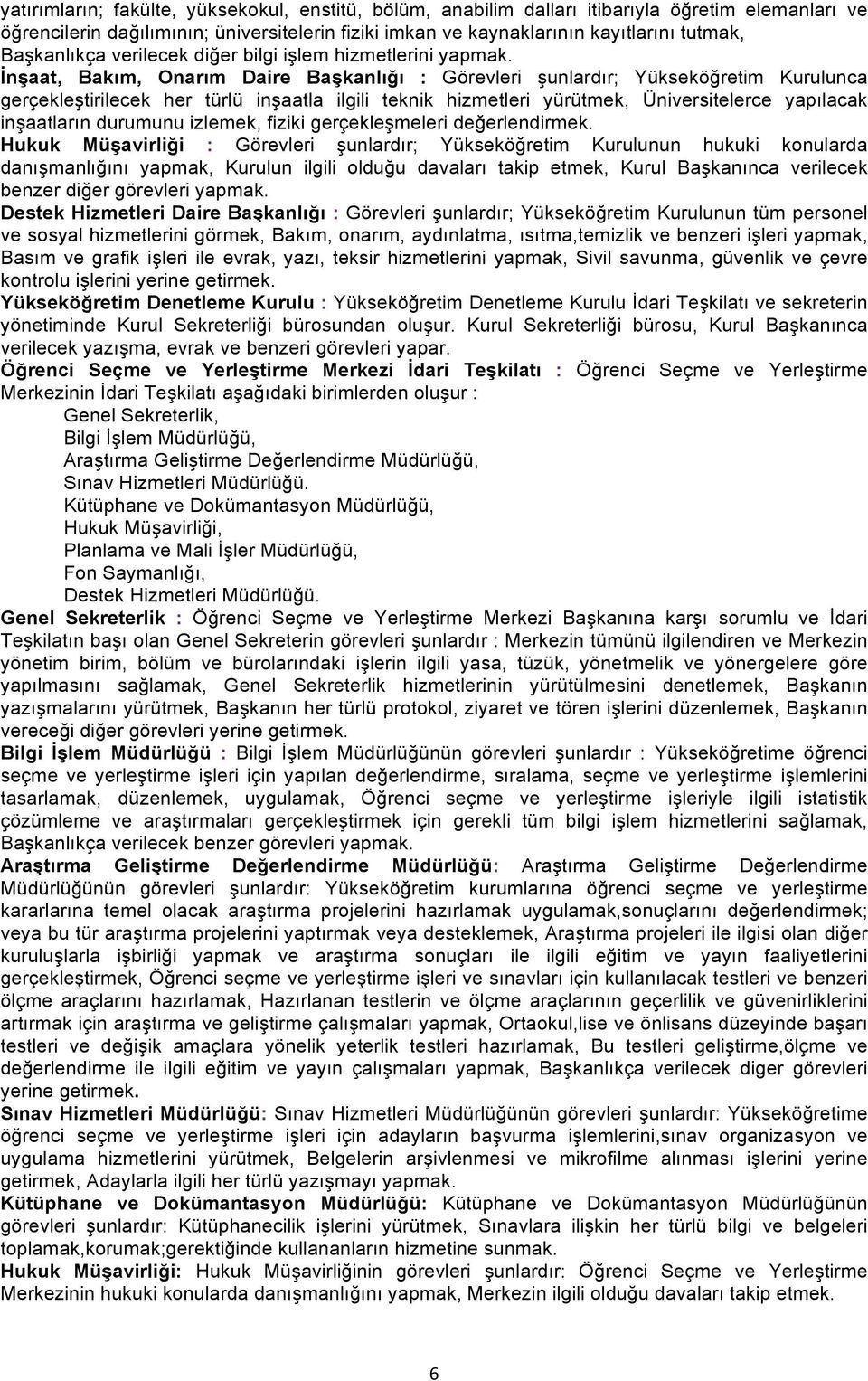 yatırımların; fakülte, yüksekokul, enstitü, bölüm, anabilim dalları itibarıyla öğretim elemanları ve öğrencilerin dağılımının; üniversitelerin fiziki imkan ve kaynaklarının kayıtlarını tutmak, Başkanlıkça verilecek diğer bilgi işlem hizmetlerini yapmak.
İnşaat, Bakım, Onarım Daire Başkanlığı : Görevleri şunlardır; Yükseköğretim Kurulunca gerçekleştirilecek her türlü inşaatla ilgili teknik hizmetleri yürütmek, Üniversitelerce yapılacak inşaatların durumunu izlemek, fiziki gerçekleşmeleri değerlendirmek.
Hukuk Müşavirliği : Görevleri şunlardır; Yükseköğretim Kurulunun hukuki konularda danışmanlığını yapmak, Kurulun ilgili olduğu davaları takip etmek, Kurul Başkanınca verilecek benzer diğer görevleri yapmak.
Destek Hizmetleri Daire Başkanlığı : Görevleri şunlardır; Yükseköğretim Kurulunun tüm personel ve sosyal hizmetlerini görmek, Bakım, onarım, aydınlatma, ısıtma,temizlik ve benzeri işleri yapmak, Basım ve grafik işleri ile evrak, yazı, teksir hizmetlerini yapmak, Sivil savunma, güvenlik ve çevre kontrolu işlerini yerine getirmek.
Yükseköğretim Denetleme Kurulu : Yükseköğretim Denetleme Kurulu İdari Teşkilatı ve sekreterin yönetiminde Kurul Sekreterliği bürosundan oluşur. Kurul Sekreterliği bürosu, Kurul Başkanınca verilecek yazışma, evrak ve benzeri görevleri yapar.
Öğrenci Seçme ve Yerleştirme Merkezi İdari Teşkilatı : Öğrenci Seçme ve Yerleştirme Merkezinin İdari Teşkilatı aşağıdaki birimlerden oluşur :
Genel Sekreterlik,
Bilgi İşlem Müdürlüğü,
Araştırma Geliştirme Değerlendirme Müdürlüğü,
Sınav Hizmetleri Müdürlüğü.
Kütüphane ve Dokümantasyon Müdürlüğü,
Hukuk Müşavirliği,
Planlama ve Mali İşler Müdürlüğü,
Fon Saymanlığı,
Destek Hizmetleri Müdürlüğü.
Genel Sekreterlik : Öğrenci Seçme ve Yerleştirme Merkezi Başkanına karşı sorumlu ve İdari Teşkilatın başı olan Genel Sekreterin görevleri şunlardır : Merkezin tümünü ilgilendiren ve Merkezin yönetim birim, bölüm ve bürolarındaki işlerin ilgili yasa, tüzük, yönetmelik ve yönergelere göre yapılmasını sağlamak, Genel Sekreterlik hizmetlerinin yürütülmesini denetlemek, Başkanın yazışmalarını yürütmek, Başkanın her türlü protokol, ziyaret ve tören işlerini düzenlemek, Başkanın vereceği diğer görevleri yerine getirmek.
Bilgi İşlem Müdürlüğü : Bilgi İşlem Müdürlüğünün görevleri şunlardır : Yükseköğretime öğrenci seçme ve yerleştirme işleri için yapılan değerlendirme, sıralama, seçme ve yerleştirme işlemlerini tasarlamak, düzenlemek, uygulamak, Öğrenci seçme ve yerleştirme işleriyle ilgili istatistik çözümleme ve araştırmaları gerçekleştirmek için gerekli tüm bilgi işlem hizmetlerini sağlamak, Başkanlıkça verilecek benzer görevleri yapmak.
Araştırma Geliştirme Değerlendirme Müdürlüğü: Araştırma Geliştirme Değerlendirme Müdürlüğünün görevleri şunlardır: Yükseköğretim kurumlarına öğrenci seçme ve yerleştirme kararlarına temel olacak araştırma projelerini hazırlamak uygulamak,sonuçlarını değerlendirmek; veya bu tür araştırma projelerini yaptırmak veya desteklemek, Araştırma projeleri ile ilgisi olan diğer kuruluşlarla işbirliği yapmak ve araştırma sonuçları ile ilgili eğitim ve yayın faaliyetlerini gerçekleştirmek, Öğrenci seçme ve yerleştirme işleri ve sınavları için kullanılacak testleri ve benzeri ölçme araçlarını hazırlamak, Hazırlanan testlerin ve ölçme araçlarının geçerlilik ve güvenirliklerini artırmak için araştırma ve geliştirme çalışmaları yapmak, Ortaokul,lise ve önlisans düzeyinde başarı testleri ve değişik amaçlara yönelik yeterlik testleri hazırlamak, Bu testleri geliştirme,ölçme ve değerlendirme ile ilgili eğitim ve yayın çalışmaları yapmak, Başkanlıkça verilecek diger görevleri yerine getirmek.
Sınav Hizmetleri Müdürlüğü: Sınav Hizmetleri Müdürlüğünün görevleri şunlardır: Yükseköğretime öğrenci seçme ve yerleştirme işleri için adayların başvurma işlemlerini,sınav organizasyon ve uygulama hizmetlerini yürütmek, Belgelerin arşivlenmesi ve mikrofilme alınması işlerini yerine getirmek, Adaylarla ilgili her türlü yazışmayı yapmak.
Kütüphane ve Dokümantasyon Müdürlüğü: Kütüphane ve Dokümantasyon Müdürlüğünün görevleri şunlardır: Kütüphanecilik işlerini yürütmek, Sınavlara ilişkin her türlü bilgi ve belgeleri toplamak,korumak;gerektiğinde kullananların hizmetine sunmak.
Hukuk Müşavirliği: Hukuk Müşavirliğinin görevleri şunlardır: Öğrenci Seçme ve Yerleştirme Merkezinin hukuki konularda danışmanlığını yapmak, Merkezin ilgili olduğu davaları takip etmek.

6